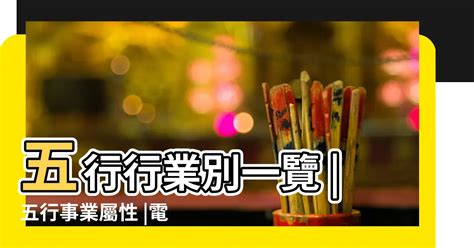 五行行業別一覽 |
五行事業屬性 |電